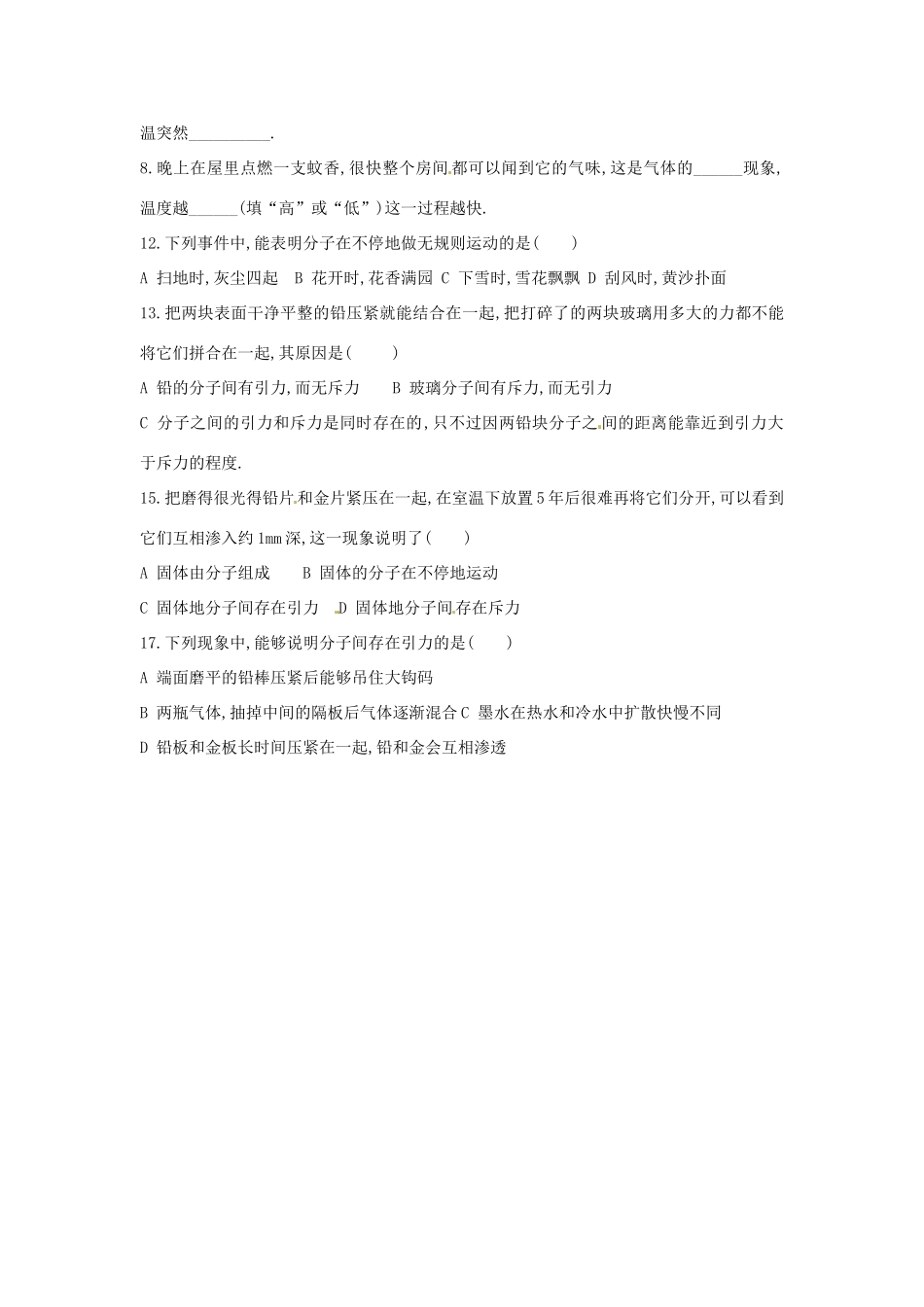 温突然__________.

8.晚上在屋里点燃一支蚊香,很快整个房间都可以闻到它的气味,这是气体的______现象,温度越______(填“高”或“低”)这一过程越快.

12.下列事件中,能表明分子在不停地做无规则运动的是(　　)

A 扫地时,灰尘四起　B 花开时,花香满园　C 下雪时,雪花飘飘　D 刮风时,黄沙扑面

13.把两块表面干净平整的铅压紧就能结合在一起,把打碎了的两块玻璃用多大的力都不能将它们拼合在一起,其原因是(　　)

A 铅的分子间有引力,而无斥力　　B 玻璃分子间有斥力,而无引力

C 分子之间的引力和斥力是同时存在的,只不过因两铅块分子之间的距离能靠近到引力大于斥力的程度.

15.把磨得很光得铅片和金片紧压在一起,在室温下放置5年后很难再将它们分开,可以看到它们互相渗入约1mm深,这一现象说明了(　　)

A 固体由分子组成　　B 固体的分子在不停地运动

C 固体地分子间存在引力　D 固体地分子间存在斥力

17.下列现象中,能够说明分子间存在引力的是(　　)

A 端面磨平的铅棒压紧后能够吊住大钩码

B 两瓶气体,抽掉中间的隔板后气体逐渐混合 C 墨水在热水和冷水中扩散快慢不同

D 铅板和金板长时间压紧在一起,铅和金会互相渗透